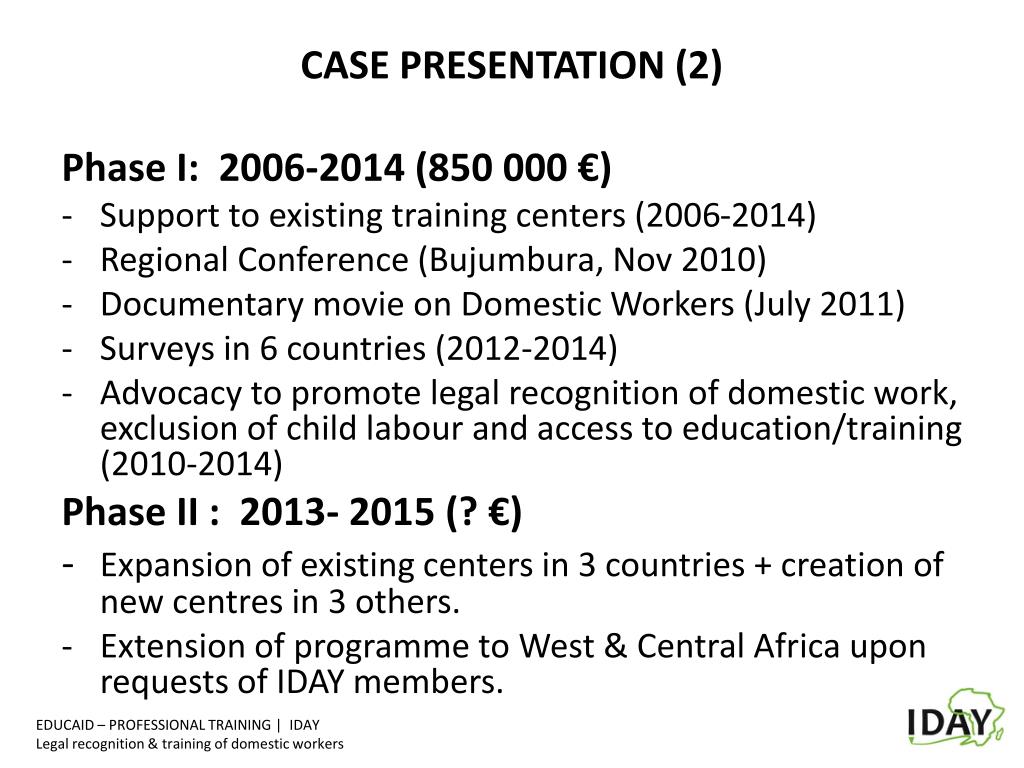 CASE PRESENTATION (2)

Phase I: 2006-2014 (850 000 €)
- Support to existing training centers (2006-2014)
- Regional Conference (Bujumbura, Nov 2010)
- Documentary movie on Domestic Workers (July 2011)
- Surveys in 6 countries (2012-2014)
- Advocacy to promote legal recognition of domestic work, exclusion of child labour and access to education/training (2010-2014)

Phase II : 2013- 2015 (? €)
- Expansion of existing centers in 3 countries + creation of new centres in 3 others.
- Extension of programme to West & Central Africa upon requests of IDAY members.

EDUCAID – PROFESSIONAL TRAINING | IDAY
Legal recognition & training of domestic workers

IDAY